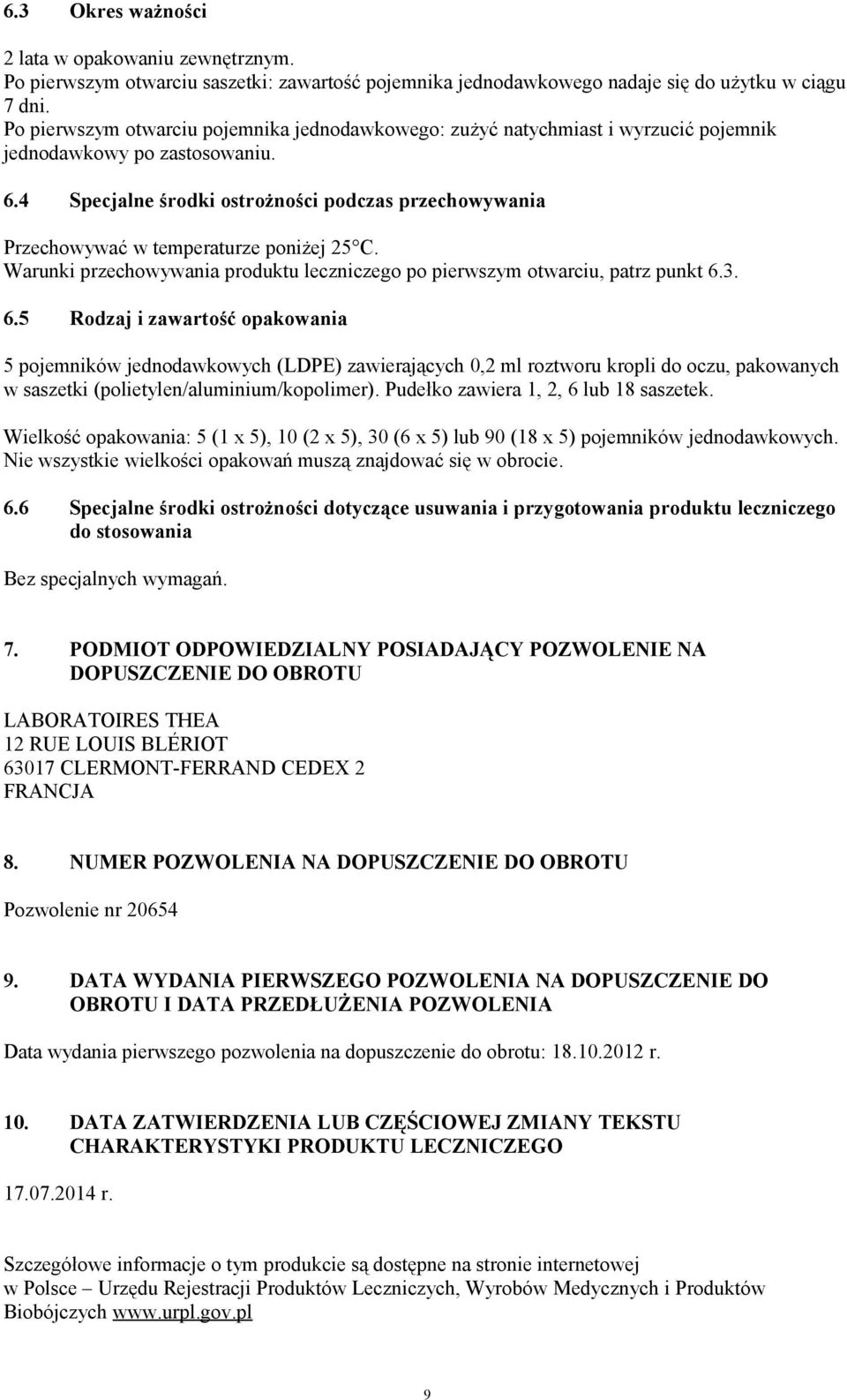 6.3 Okres ważności

2 lata w opakowaniu zewnętrznym.
Po pierwszym otwarciu saszetki: zawartość pojemnika jednodawkowego nadaje się do użytku w ciągu 7 dni.
Po pierwszym otwarciu pojemnika jednodawkowego: zużyć natychmiast i wyrzucić pojemnik jednodawkowy po zastosowaniu.

6.4 Specjalne środki ostrożności podczas przechowywania

Przechowywać w temperaturze poniżej 25°C.
Warunki przechowywania produktu leczniczego po pierwszym otwarciu, patrz punkt 6.3.

6.5 Rodzaj i zawartość opakowania

5 pojemników jednodawkowych (LDPE) zawierających 0,2 ml roztworu kropli do oczu, pakowanych w saszetki (polietylen/aluminium/kopolimer). Pudełko zawiera 1, 2, 6 lub 18 saszetek.

Wielkość opakowania: 5 (1 x 5), 10 (2 x 5), 30 (6 x 5) lub 90 (18 x 5) pojemników jednodawkowych.
Nie wszystkie wielkości opakowań muszą znajdować się w obrocie.

6.6 Specjalne środki ostrożności dotyczące usuwania i przygotowania produktu leczniczego do stosowania

Bez specjalnych wymagań.

7. PODMIOT ODPOWIEDZIALNY POSIADAJĄCY POZWOLENIE NA DOPUSZCZENIE DO OBROTU

LABORATOIRES THEA
12 RUE LOUIS BLÉRIOT
63017 CLERMONT-FERRAND CEDEX 2
FRANCJA

8. NUMER POZWOLENIA NA DOPUSZCZENIE DO OBROTU

Pozwolenie nr 20654

9. DATA WYDANIA PIERWSZEGO POZWOLENIA NA DOPUSZCZENIE DO OBROTU I DATA PRZEDŁUŻENIA POZWOLENIA

Data wydania pierwszego pozwolenia na dopuszczenie do obrotu: 18.10.2012 r.

10. DATA ZATWIERDZENIA LUB CZĘŚCIOWEJ ZMIANY TEKSTU CHARAKTERYSTYKI PRODUKTU LECZNICZEGO

17.07.2014 r.

Szczegółowe informacje o tym produkcie są dostępne na stronie internetowej w Polsce – Urzędu Rejestracji Produktów Leczniczych, Wyrobów Medycznych i Produktów Biobójczych www.urpl.gov.pl

9